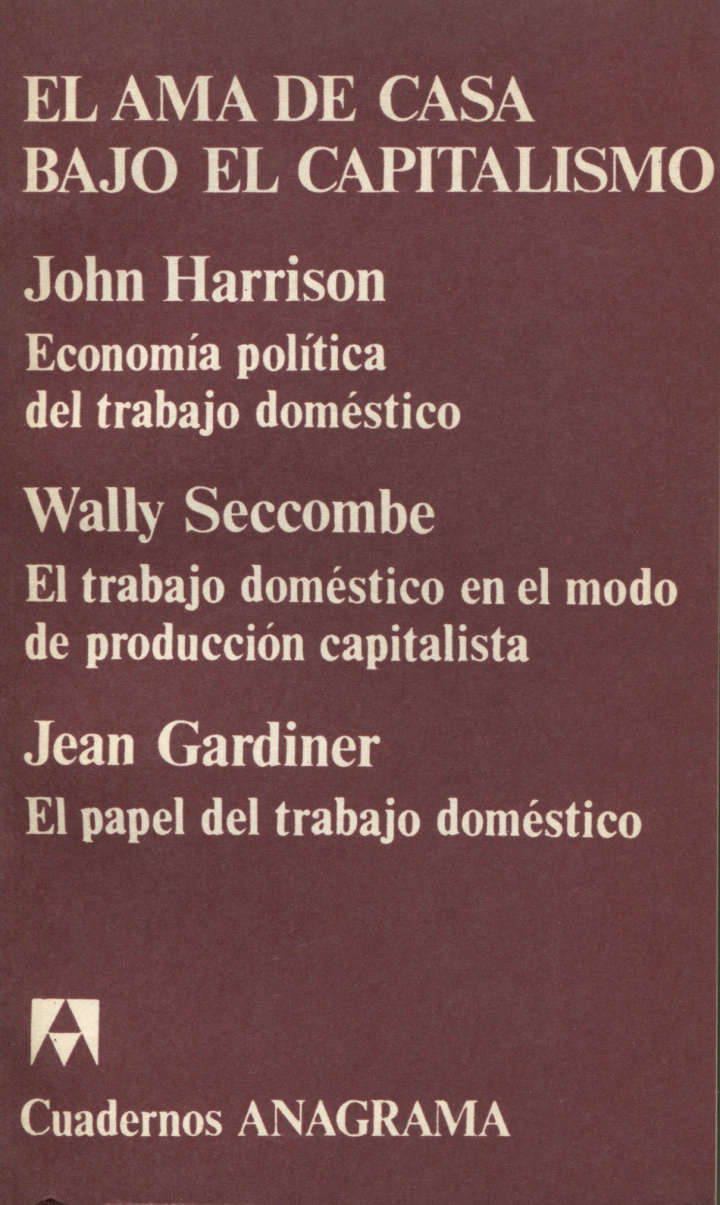 EL AMA DE CASA
BAJO EL CAPITALISMO

John Harrison
Economía política
del trabajo doméstico

Wally Seccombe
El trabajo doméstico en el modo de producción capitalista

Jean Gardiner
El papel del trabajo doméstico

Cuadernos ANAGRAMA